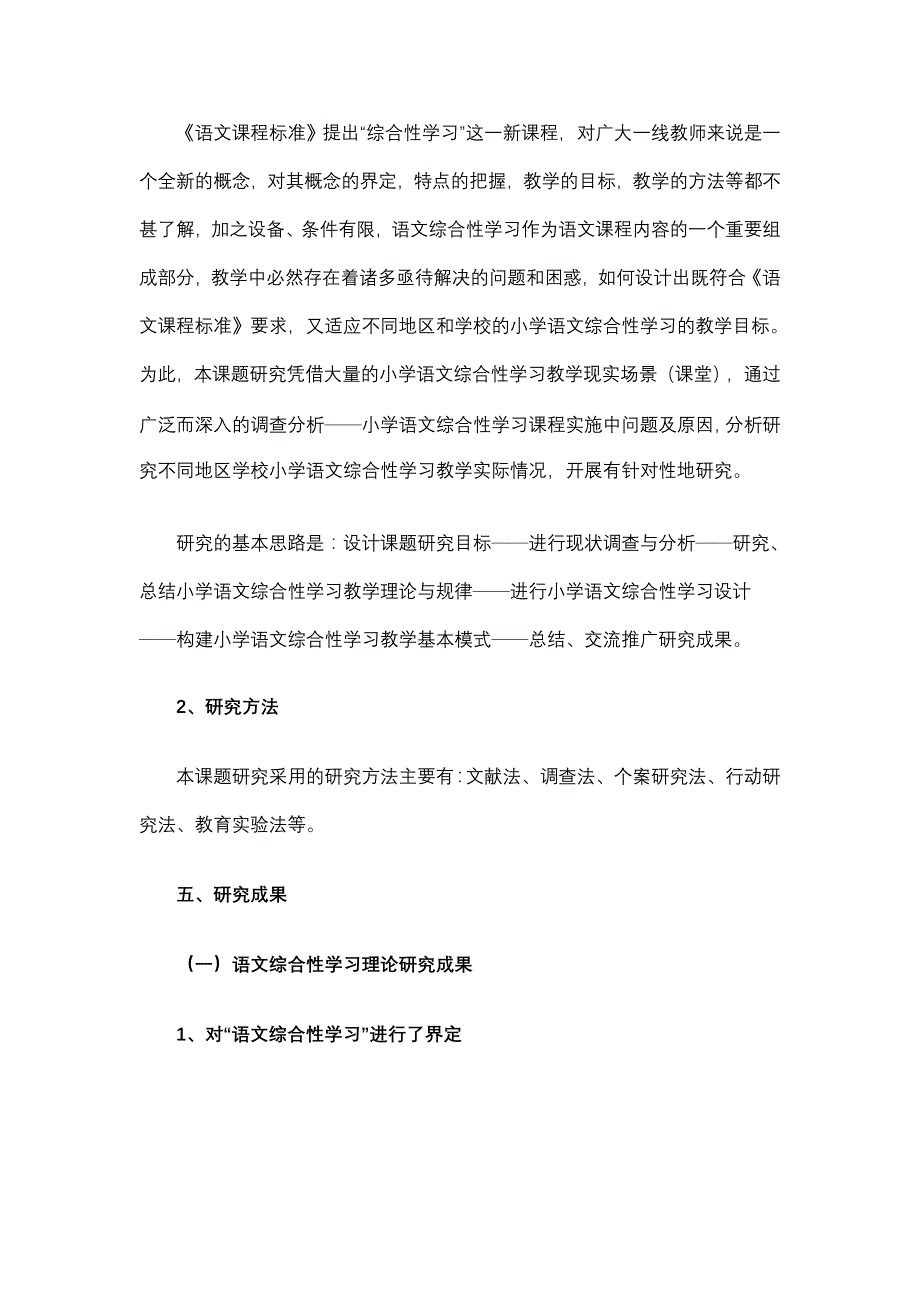 《语文课程标准》提出“综合性学习”这一新课程，对广大一线教师来说是一个全新的概念，对其概念的界定，特点的把握，教学的目标，教学的方法等都不甚了解，加之设备、条件有限，语文综合性学习作为语文课程内容的一个重要组成部分，教学中必然存在着诸多亟待解决的问题和困惑，如何设计出既符合《语文课程标准》要求，又适应不同地区和学校的小学语文综合性学习的教学目标。为此，本课题研究凭借大量的小学语文综合性学习教学现实场景（课堂），通过广泛而深入的调查分析——小学语文综合性学习课程实施中问题及原因，分析研究不同地区学校小学语文综合性学习教学实际情况，开展有针对性地研究。

研究的基本思路是：设计课题研究目标——进行现状调查与分析——研究、总结小学语文综合性学习教学理论与规律——进行小学语文综合性学习设计——构建小学语文综合性学习教学基本模式——总结、交流推广研究成果。

2、研究方法

本课题研究采用的研究方法主要有：文献法、调查法、个案研究法、行动研究法、教育实验法等。

五、研究成果

（一）语文综合性学习理论研究成果

1、对“语文综合性学习”进行了界定